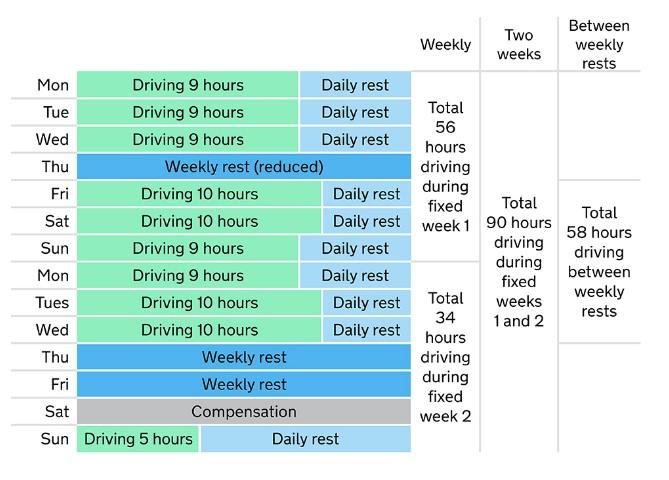 | | | | Weekly | Two weeks | Between weekly rests |
|---|---|---|---|---|---|
| Mon | Driving 9 hours | Daily rest | Total 56 hours driving during fixed week 1 | Total 90 hours driving during fixed weeks 1 and 2 | |
| Tue | Driving 9 hours | Daily rest | | | |
| Wed | Driving 9 hours | Daily rest | | | |
| Thu | Weekly rest (reduced) | | | | |
| Fri | Driving 10 hours | Daily rest | | | Total 58 hours driving between weekly rests |
| Sat | Driving 10 hours | Daily rest | | | |
| Sun | Driving 9 hours | Daily rest | | | |
| Mon | Driving 9 hours | Daily rest | Total 34 hours driving during fixed week 2 | | |
| Tues | Driving 10 hours | Daily rest | | | |
| Wed | Driving 10 hours | Daily rest | | | |
| Thu | Weekly rest | | | | |
| Fri | Weekly rest | | | | |
| Sat | Compensation | | | | |
| Sun | Driving 5 hours | Daily rest | | | |